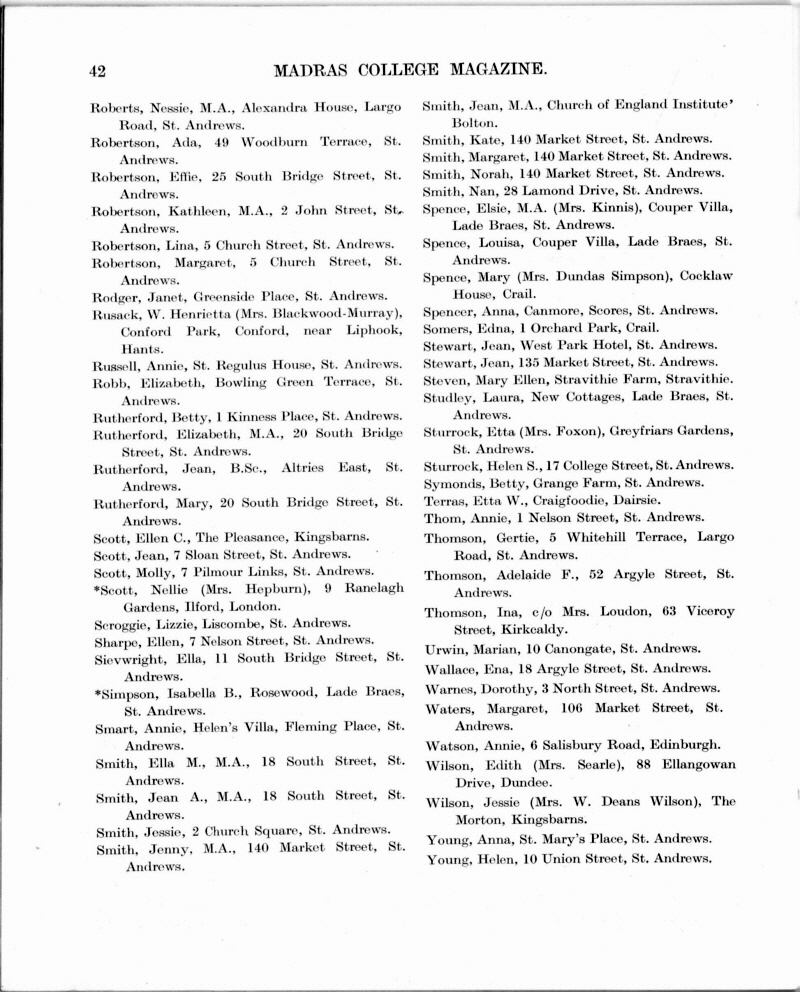 42

MADRAS COLLEGE MAGAZINE.

Roberts, Nessie, M.A., Alexandra House, Largo Road, St. Andrews.
Robertson, Ada, 49 Woodburn Terrace, St. Andrews.
Robertson, Effie, 25 South Bridge Street, St. Andrews.
Robertson, Kathleen, M.A., 2 John Street, St. Andrews.
Robertson, Lina, 5 Church Street, St. Andrews.
Robertson, Margaret, 5 Church Street, St. Andrews.
Rodger, Janet, Greenside Place, St. Andrews.
Rusack, W. Henrietta (Mrs. Blackwood-Murray), Conford Park, Conford, near Liphook, Hants.
Russell, Annie, St. Regulus House, St. Andrews.
Robb, Elizabeth, Bowling Green Terrace, St. Andrews.
Rutherford, Betty, 1 Kinness Place, St. Andrews.
Rutherford, Elizabeth, M.A., 20 South Bridge Street, St. Andrews.
Rutherford, Jean, B.Sc., Altries East, St. Andrews.
Rutherford, Mary, 20 South Bridge Street, St. Andrews.
Scott, Ellen C., The Pleasance, Kingsbarns.
Scott, Jean, 7 Sloan Street, St. Andrews.
Scott, Molly, 7 Pilmour Links, St. Andrews.
*Scott, Nellie (Mrs. Hepburn), 9 Ranelagh Gardens, Ilford, London.
Scroggie, Lizzie, Liscombe, St. Andrews.
Sharpe, Ellen, 7 Nelson Street, St. Andrews.
Sievwright, Ella, 11 South Bridge Street, St. Andrews.
*Simpson, Isabella B., Rosewood, Lade Braes, St. Andrews.
Smart, Annie, Helen's Villa, Fleming Place, St. Andrews.
Smith, Ella M., M.A., 18 South Street, St. Andrews.
Smith, Jean A., M.A., 18 South Street, St. Andrews.
Smith, Jessie, 2 Church Square, St. Andrews.
Smith, Jenny, M.A., 140 Market Street, St. Andrews.

Smith, Jean, M.A., Church of England Institute' Bolton.
Smith, Kate, 140 Market Street, St. Andrews.
Smith, Margaret, 140 Market Street, St. Andrews.
Smith, Norah, 140 Market Street, St. Andrews.
Smith, Nan, 28 Lamond Drive, St. Andrews.
Spence, Elsie, M.A. (Mrs. Kinnis), Couper Villa, Lade Braes, St. Andrews.
Spence, Louisa, Couper Villa, Lade Braes, St. Andrews.
Spence, Mary (Mrs. Dundas Simpson), Cocklaw House, Crail.
Spencer, Anna, Canmore, Scores, St. Andrews.
Somers, Edna, 1 Orchard Park, Crail.
Stewart, Jean, West Park Hotel, St. Andrews.
Stewart, Jean, 135 Market Street, St. Andrews.
Steven, Mary Ellen, Stravithie Farm, Stravithie.
Studley, Laura, New Cottages, Lade Braes, St. Andrews.
Sturrock, Etta (Mrs. Foxon), Greyfriars Gardens, St. Andrews.
Sturrock, Helen S., 17 College Street, St. Andrews.
Symonds, Betty, Grange Farm, St. Andrews.
Terras, Etta W., Craigfoodie, Dairsie.
Thom, Annie, 1 Nelson Street, St. Andrews.
Thomson, Gertie, 5 Whitehill Terrace, Largo Road, St. Andrews.
Thomson, Adelaide F., 52 Argyle Street, St. Andrews.
Thomson, Ina, c/o Mrs. Loudon, 63 Viceroy Street, Kirkcaldy.
Urwin, Marian, 10 Canongate, St. Andrews.
Wallace, Ena, 18 Argyle Street, St. Andrews.
Warnes, Dorothy, 3 North Street, St. Andrews.
Waters, Margaret, 106 Market Street, St. Andrews.
Watson, Annie, 6 Salisbury Road, Edinburgh.
Wilson, Edith (Mrs. Searle), 88 Ellangowan Drive, Dundee.
Wilson, Jessie (Mrs. W. Deans Wilson), The Morton, Kingsbarns.
Young, Anna, St. Mary's Place, St. Andrews.
Young, Helen, 10 Union Street, St. Andrews.